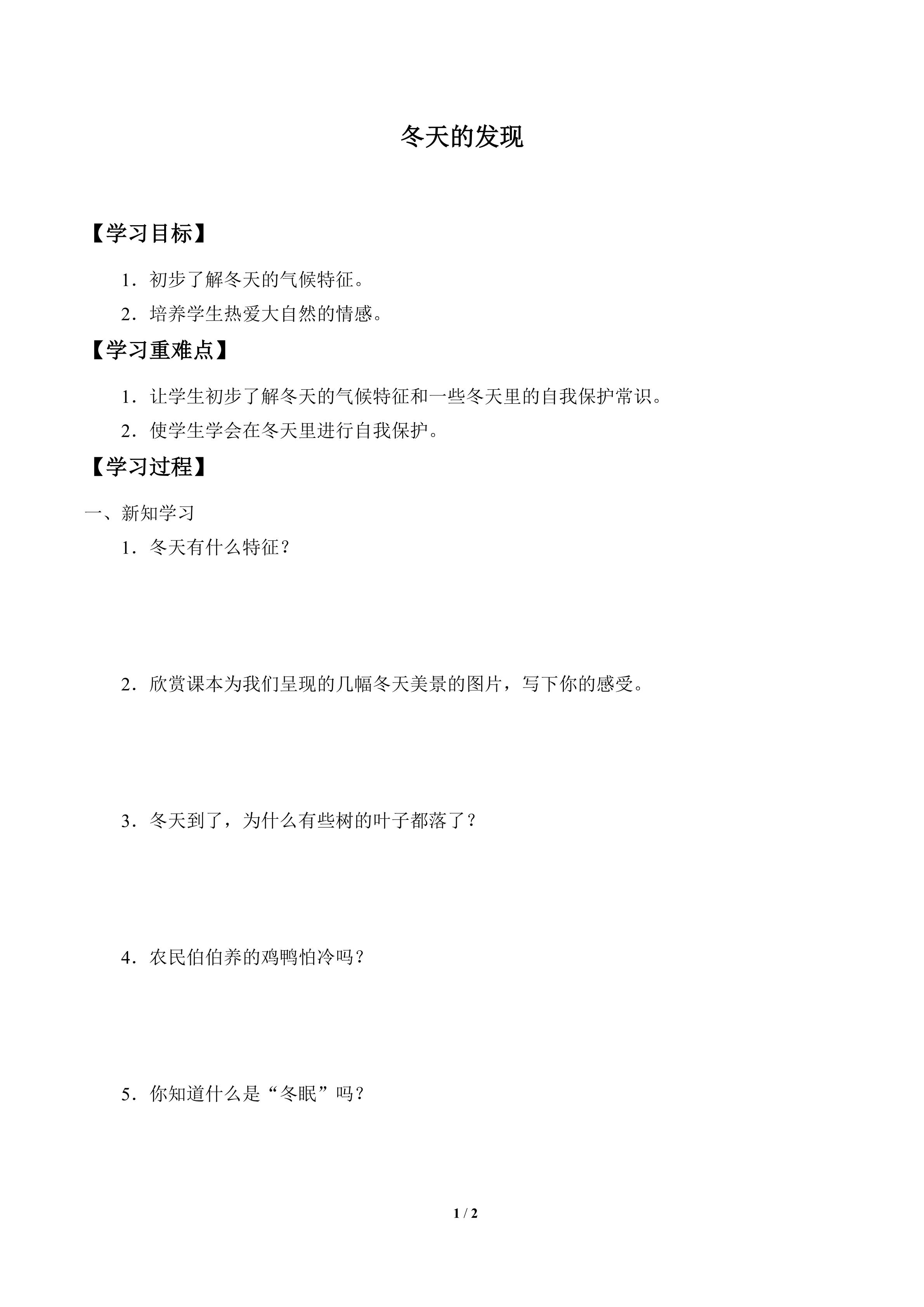 冬天的发现

【学习目标】

1．初步了解冬天的气候特征。

2．培养学生热爱大自然的情感。

【学习重难点】

1．让学生初步了解冬天的气候特征和一些冬天里的自我保护常识。

2．使学生学会在冬天里进行自我保护。

【学习过程】

一、新知学习

1．冬天有什么特征？

2．欣赏课本为我们呈现的几幅冬天美景的图片，写下你的感受。

3．冬天到了，为什么有些树的叶子都落了？

4．农民伯伯养的鸡鸭怕冷吗？

5．你知道什么是“冬眠”吗？

1 / 2